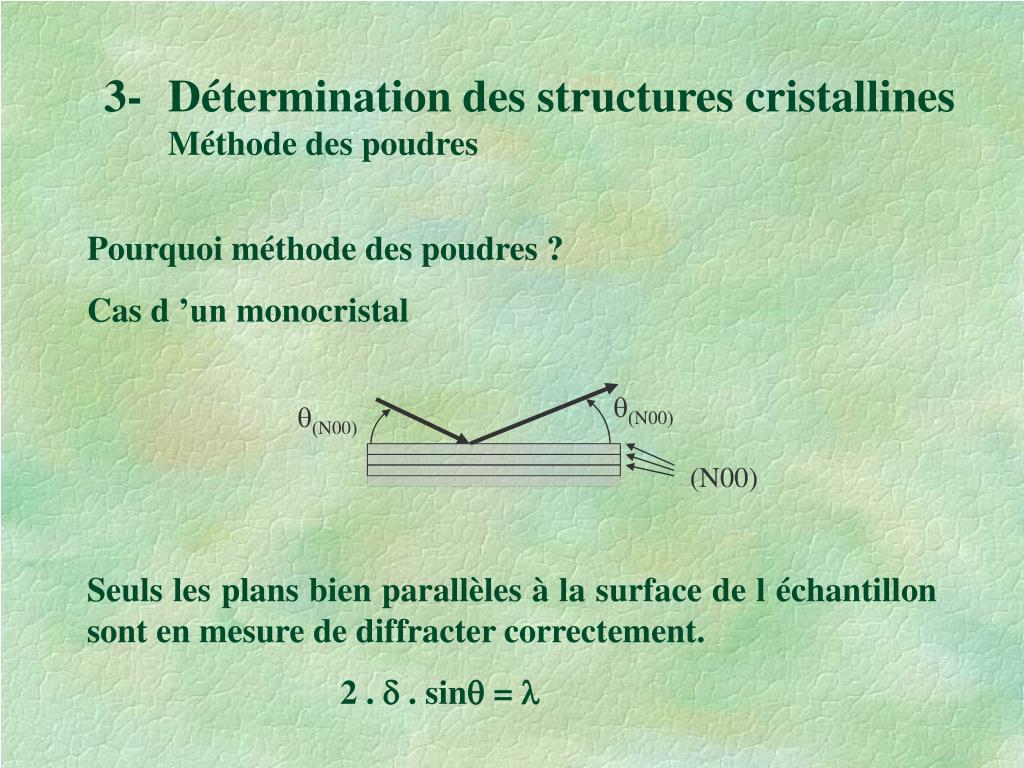 3- Détermination des structures cristallines
Méthode des poudres

Pourquoi méthode des poudres ?

Cas d ’un monocristal

$\theta_{(N00)}$ $\theta_{(N00)}$

(N00)

Seuls les plans bien parallèles à la surface de l échantillon sont en mesure de diffracter correctement.

$2 . \delta . \sin\theta = \lambda$